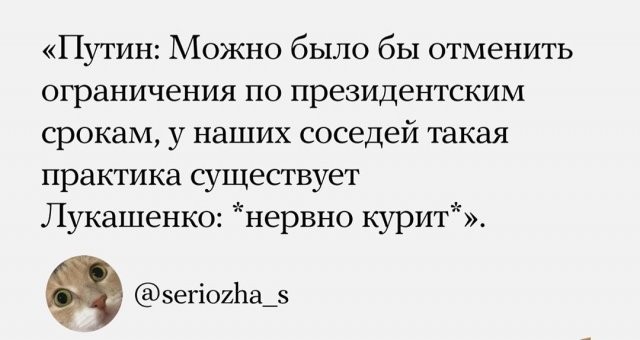 «Путин: Можно было бы отменить ограничения по президентским срокам, у наших соседей такая практика существует
Лукашенко: *нервно курит*».

@seriozha_s